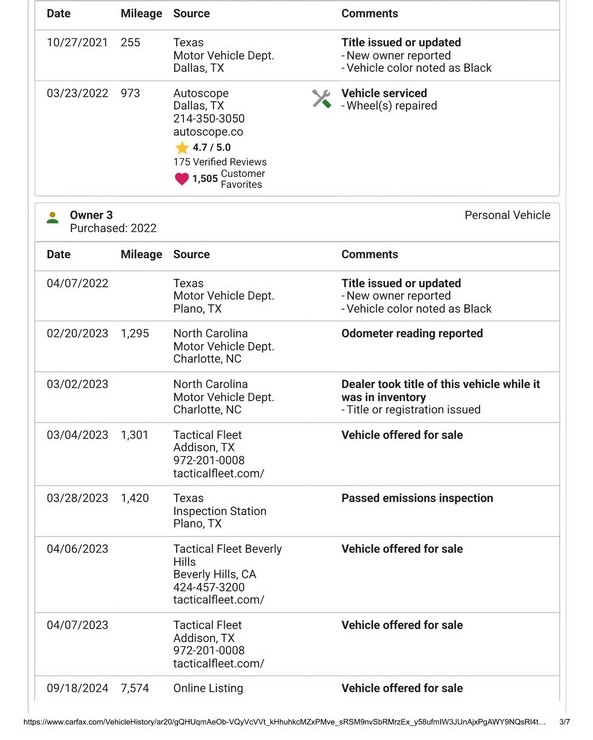 | Date | Mileage | Source | Comments |
|---|---|---|---|
| 10/27/2021 | 255 | Texas Motor Vehicle Dept. Dallas, TX | Title issued or updated - New owner reported - Vehicle color noted as Black |
| 03/23/2022 | 973 | Autoscope Dallas, TX 214-350-3050 autoscope.co 4.7 / 5.0 175 Verified Reviews 1,505 Customer Favorites | Vehicle serviced - Wheel(s) repaired |

Owner 3
Purchased: 2022

Personal Vehicle

| Date | Mileage | Source | Comments |
|---|---|---|---|
| 04/07/2022 | | Texas Motor Vehicle Dept. Plano, TX | Title issued or updated - New owner reported - Vehicle color noted as Black |
| 02/20/2023 | 1,295 | North Carolina Motor Vehicle Dept. Charlotte, NC | Odometer reading reported |
| 03/02/2023 | | North Carolina Motor Vehicle Dept. Charlotte, NC | Dealer took title of this vehicle while it was in inventory - Title or registration issued |
| 03/04/2023 | 1,301 | Tactical Fleet Addison, TX 972-201-0008 tacticalfleet.com/ | Vehicle offered for sale |
| 03/28/2023 | 1,420 | Texas Inspection Station Plano, TX | Passed emissions inspection |
| 04/06/2023 | | Tactical Fleet Beverly Hills Beverly Hills, CA 424-457-3200 tacticalfleet.com/ | Vehicle offered for sale |
| 04/07/2023 | | Tactical Fleet Addison, TX 972-201-0008 tacticalfleet.com/ | Vehicle offered for sale |
| 09/18/2024 | 7,574 | Online Listing | Vehicle offered for sale |

https://www.carfax.com/VehicleHistory/ar20/gQHUqmAeOb-VQyVcVVt_kHhuhkcMZxPMve_sRSM9nvSbRMrzEx_y58ufmIW3JUnAjxPgAWY9NQsRl4t... 3/7